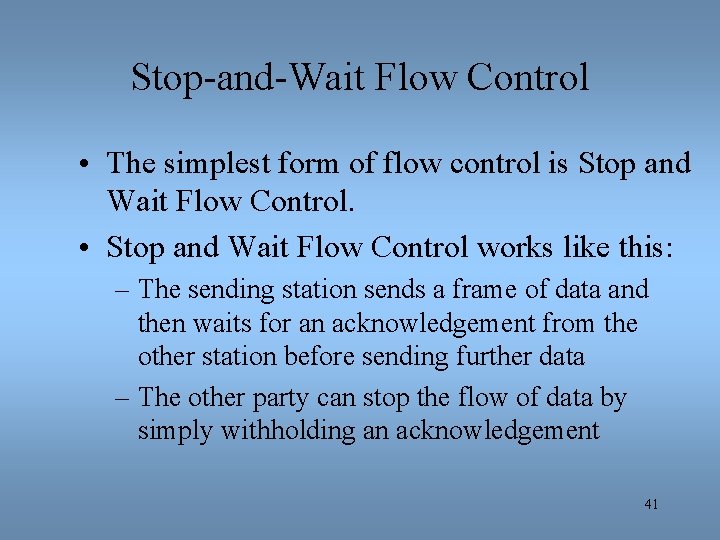 Stop-and-Wait Flow Control

• The simplest form of flow control is Stop and Wait Flow Control.

• Stop and Wait Flow Control works like this:

– The sending station sends a frame of data and then waits for an acknowledgement from the other station before sending further data

– The other party can stop the flow of data by simply withholding an acknowledgement

41